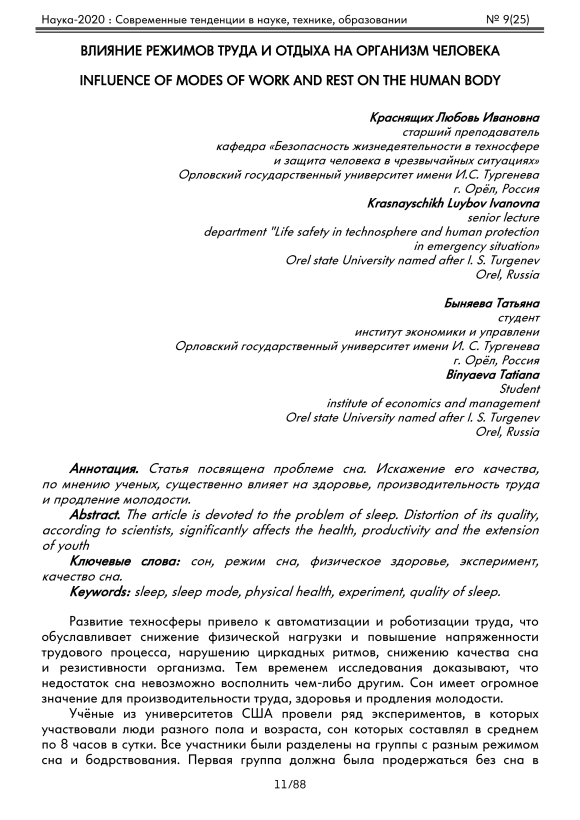 Наука-2020 : Современные тенденции в науке, технике, образовании № 9(25)

ВЛИЯНИЕ РЕЖИМОВ ТРУДА И ОТДЫХА НА ОРГАНИЗМ ЧЕЛОВЕКА

INFLUENCE OF MODES OF WORK AND REST ON THE HUMAN BODY

Краснящих Любовь Ивановна
старший преподаватель
кафедра «Безопасность жизнедеятельности в техносфере и защита человека в чрезвычайных ситуациях»
Орловский государственный университет имени И.С. Тургенева
г. Орёл, Россия
Krasnayschikh Luybov Ivanovna
senior lecture
department "Life safety in technosphere and human protection in emergency situation»
Orel state University named after I. S. Turgenev
Orel, Russia

Быняева Татьяна
студент
институт экономики и управлени
Орловский государственный университет имени И. С. Тургенева
г. Орёл, Россия
Binyaeva Tatiana
Student
institute of economics and management
Orel state University named after I. S. Turgenev
Orel, Russia

Аннотация. Статья посвящена проблеме сна. Искажение его качества, по мнению ученых, существенно влияет на здоровье, производительность труда и продление молодости.
Abstract. The article is devoted to the problem of sleep. Distortion of its quality, according to scientists, significantly affects the health, productivity and the extension of youth
Ключевые слова: сон, режим сна, физическое здоровье, эксперимент, качество сна.
Keywords: sleep, sleep mode, physical health, experiment, quality of sleep.

Развитие техносферы привело к автоматизации и роботизации труда, что обуславливает снижение физической нагрузки и повышение напряженности трудового процесса, нарушению циркадных ритмов, снижению качества сна и резистивности организма. Тем временем исследования доказывают, что недостаток сна невозможно восполнить чем-либо другим. Сон имеет огромное значение для производительности труда, здоровья и продления молодости.

Учёные из университетов США провели ряд экспериментов, в которых участвовали люди разного пола и возраста, сон которых составлял в среднем по 8 часов в сутки. Все участники были разделены на группы с разным режимом сна и бодрствования. Первая группа должна была продержаться без сна в

11/88